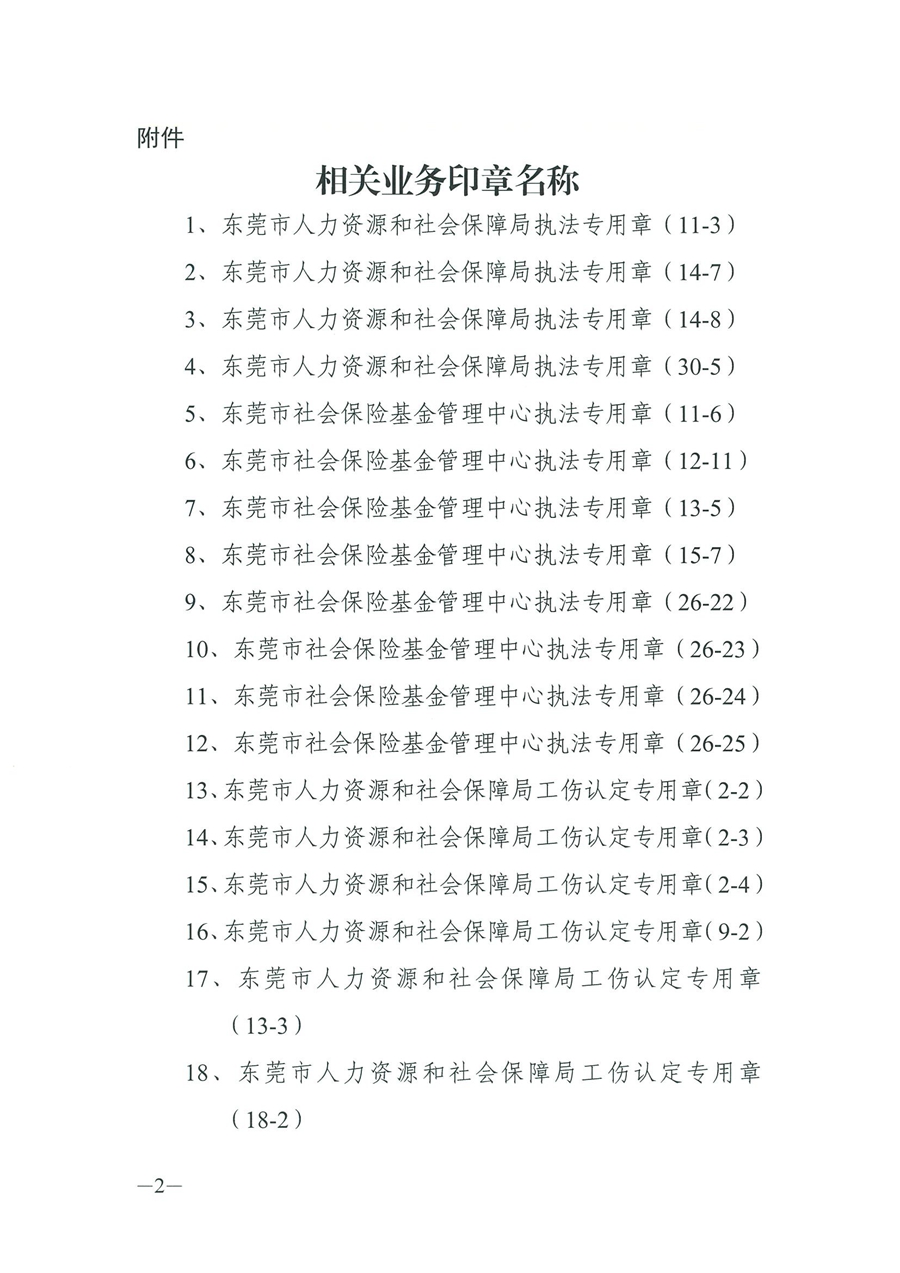 附件

相关业务印章名称

1、东莞市人力资源和社会保障局执法专用章（11-3）

2、东莞市人力资源和社会保障局执法专用章（14-7）

3、东莞市人力资源和社会保障局执法专用章（14-8）

4、东莞市人力资源和社会保障局执法专用章（30-5）

5、东莞市社会保险基金管理中心执法专用章（11-6）

6、东莞市社会保险基金管理中心执法专用章（12-11）

7、东莞市社会保险基金管理中心执法专用章（13-5）

8、东莞市社会保险基金管理中心执法专用章（15-7）

9、东莞市社会保险基金管理中心执法专用章（26-22）

10、东莞市社会保险基金管理中心执法专用章（26-23）

11、东莞市社会保险基金管理中心执法专用章（26-24）

12、东莞市社会保险基金管理中心执法专用章（26-25）

13、东莞市人力资源和社会保障局工伤认定专用章（2-2）

14、东莞市人力资源和社会保障局工伤认定专用章（2-3）

15、东莞市人力资源和社会保障局工伤认定专用章（2-4）

16、东莞市人力资源和社会保障局工伤认定专用章（9-2）

17、东莞市人力资源和社会保障局工伤认定专用章（13-3）

18、东莞市人力资源和社会保障局工伤认定专用章（18-2）

—2—